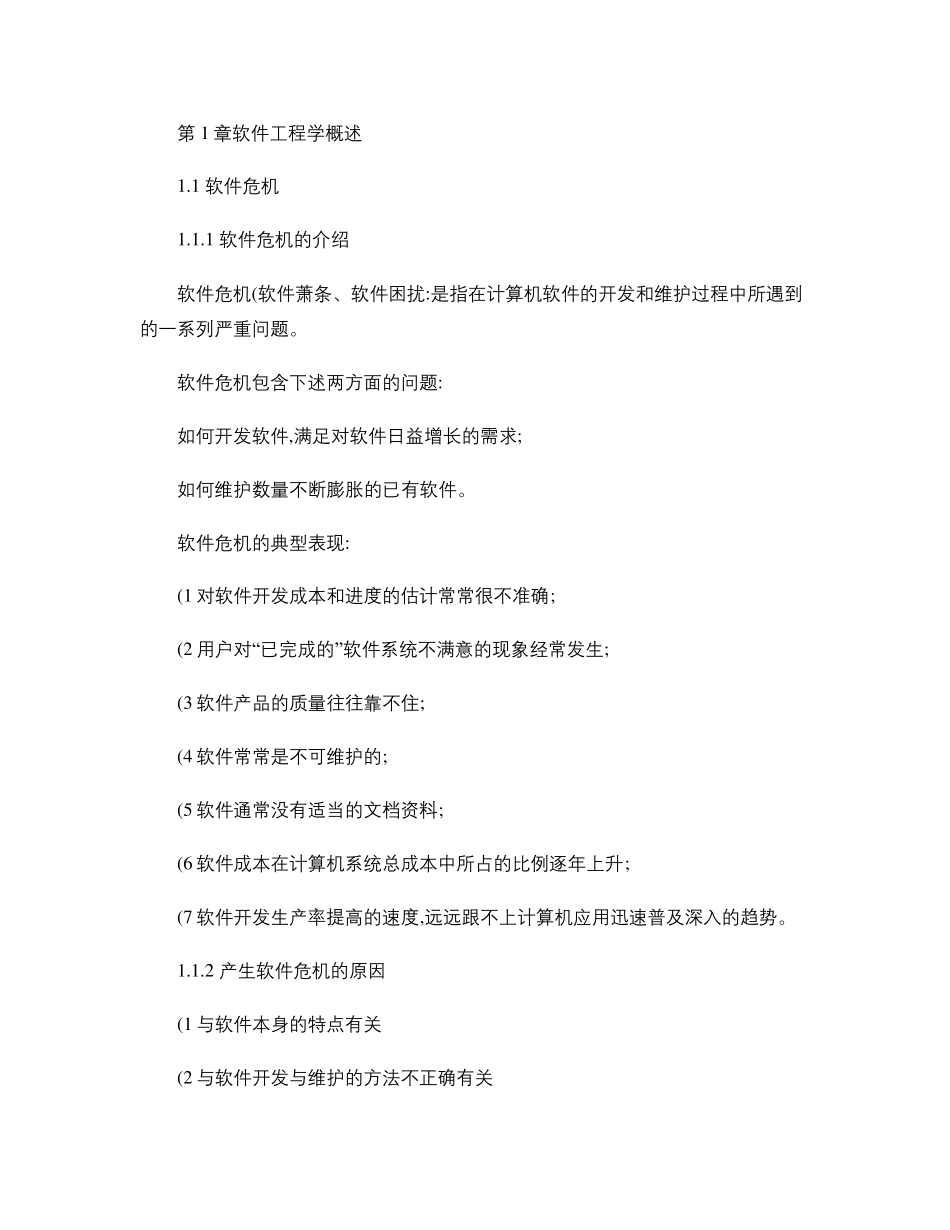 第 1 章软件工程学概述

1.1 软件危机

1.1.1 软件危机的介绍

软件危机(软件萧条、软件困扰:是指在计算机软件的开发和维护过程中所遇到的一系列严重问题。

软件危机包含下述两方面的问题:

如何开发软件,满足对软件日益增长的需求;

如何维护数量不断膨胀的已有软件。

软件危机的典型表现:

(1 对软件开发成本和进度的估计常常很不准确;

(2 用户对“已完成的”软件系统不满意的现象经常发生;

(3 软件产品的质量往往靠不住;

(4 软件常常是不可维护的;

(5 软件通常没有适当的文档资料;

(6 软件成本在计算机系统总成本中所占的比例逐年上升;

(7 软件开发生产率提高的速度,远远跟不上计算机应用迅速普及深入的趋势。

1.1.2 产生软件危机的原因

(1 与软件本身的特点有关

(2 与软件开发与维护的方法不正确有关